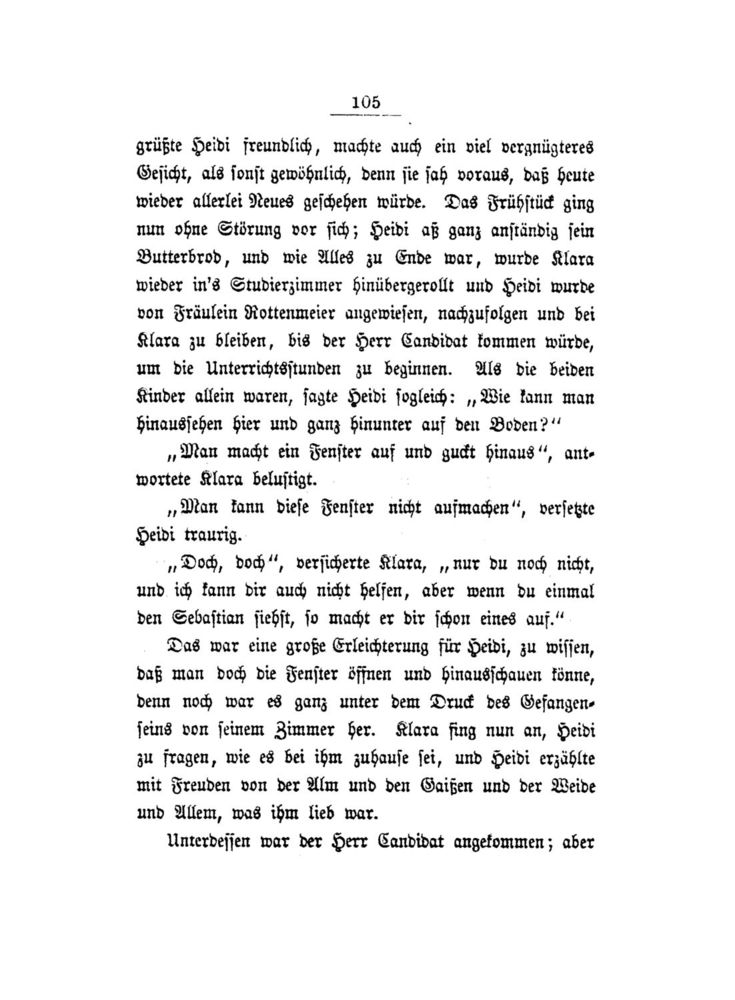 105

grüßte Heidi freundlich, machte auch ein viel vergnügteres Gesicht, als sonst gewöhnlich, denn sie sah voraus, daß heute wieder allerlei Neues geschehen würde. Das Frühstück ging nun ohne Störung vor sich; Heidi aß ganz anständig sein Butterbrod, und wie Alles zu Ende war, wurde Klara wieder in's Studierzimmer hinübergerollt und Heidi wurde von Fräulein Rottenmeier angewiesen, nachzufolgen und bei Klara zu bleiben, bis der Herr Candidat kommen würde, um die Unterrichtsstunden zu beginnen. Als die beiden Kinder allein waren, sagte Heidi sogleich: „Wie kann man hinaussehen hier und ganz hinunter auf den Boden?"

„Man macht ein Fenster auf und guckt hinaus", antwortete Klara belustigt.

„Man kann diese Fenster nicht aufmachen", versetzte Heidi traurig.

„Doch, doch", versicherte Klara, „nur du noch nicht, und ich kann dir auch nicht helfen, aber wenn du einmal den Sebastian siehst, so macht er dir schon eines auf."

Das war eine große Erleichterung für Heidi, zu wissen, daß man doch die Fenster öffnen und hinausschauen könne, denn noch war es ganz unter dem Druck des Gefangenseins von seinem Zimmer her. Klara fing nun an, Heidi zu fragen, wie es bei ihm zuhause sei, und Heidi erzählte mit Freuden von der Alm und den Gaißen und der Weide und Allem, was ihm lieb war.

Unterdessen war der Herr Candidat angekommen; aber